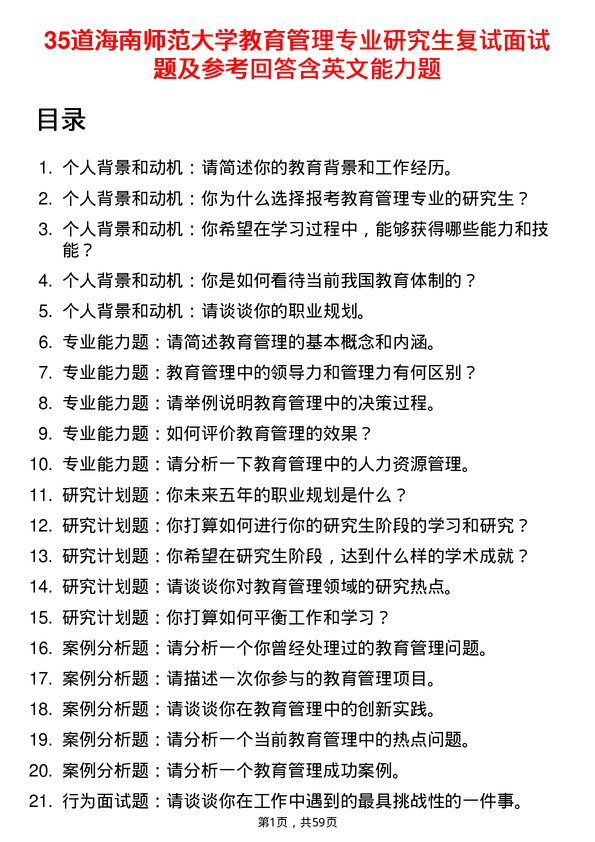 35道海南师范大学教育管理专业研究生复试面试题及参考回答含英文能力题

目录

1. 个人背景和动机：请简述你的教育背景和工作经历。
2. 个人背景和动机：你为什么选择报考教育管理专业的研究生？
3. 个人背景和动机：你希望在学习过程中，能够获得哪些能力和技能？
4. 个人背景和动机：你是如何看待当前我国教育体制的？
5. 个人背景和动机：请谈谈你的职业规划。
6. 专业能力题：请简述教育管理的基本概念和内涵。
7. 专业能力题：教育管理中的领导力和管理力有何区别？
8. 专业能力题：请举例说明教育管理中的决策过程。
9. 专业能力题：如何评价教育管理的效果？
10. 专业能力题：请分析一下教育管理中的人力资源管理。
11. 研究计划题：你未来五年的职业规划是什么？
12. 研究计划题：你打算如何进行你的研究生阶段的学习和研究？
13. 研究计划题：你希望在研究生阶段，达到什么样的学术成就？
14. 研究计划题：请谈谈你对教育管理领域的研究热点。
15. 研究计划题：你打算如何平衡工作和学习？
16. 案例分析题：请分析一个你曾经处理过的教育管理问题。
17. 案例分析题：请描述一次你参与的教育管理项目。
18. 案例分析题：请谈谈你在教育管理中的创新实践。
19. 案例分析题：请分析一个当前教育管理中的热点问题。
20. 案例分析题：请分析一个教育管理成功案例。
21. 行为面试题：请谈谈你在工作中遇到的最具挑战性的一件事。

第1页，共59页